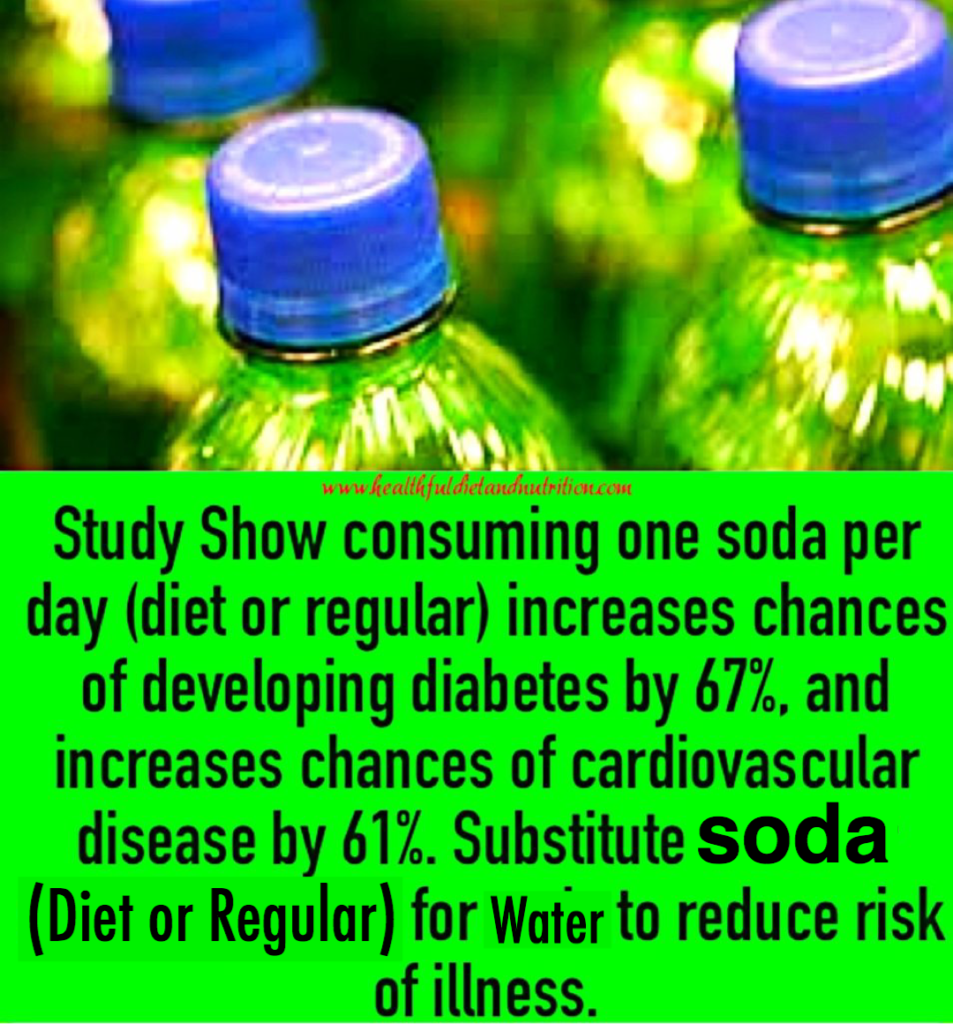 www.healthfuldietandnutrition.com

Study Show consuming one soda per day (diet or regular) increases chances of developing diabetes by 67%, and increases chances of cardiovascular disease by 61%. Substitute soda (Diet or Regular) for Water to reduce risk of illness.